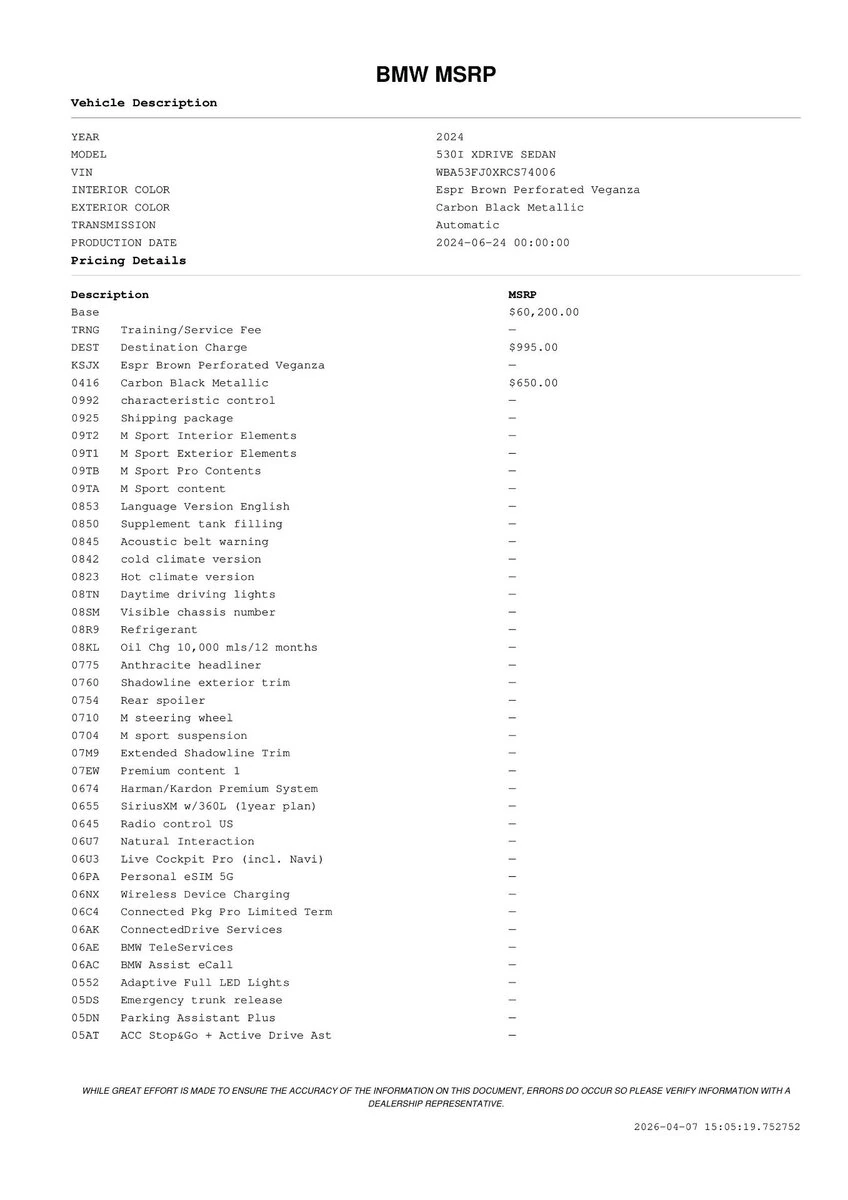 BMW MSRP

Vehicle Description

| | |
|---|---|
| YEAR | 2024 |
| MODEL | 530I XDRIVE SEDAN |
| VIN | WBA53FJ0XRCS74006 |
| INTERIOR COLOR | Espr Brown Perforated Veganza |
| EXTERIOR COLOR | Carbon Black Metallic |
| TRANSMISSION | Automatic |
| PRODUCTION DATE | 2024-06-24 00:00:00 |

Pricing Details

| Description | | MSRP |
|---|---|---|
| Base | | $60,200.00 |
| TRNG | Training/Service Fee | — |
| DEST | Destination Charge | $995.00 |
| KSJX | Espr Brown Perforated Veganza | — |
| 0416 | Carbon Black Metallic | $650.00 |
| 0992 | characteristic control | — |
| 0925 | Shipping package | — |
| 09T2 | M Sport Interior Elements | — |
| 09T1 | M Sport Exterior Elements | — |
| 09TB | M Sport Pro Contents | — |
| 09TA | M Sport content | — |
| 0853 | Language Version English | — |
| 0850 | Supplement tank filling | — |
| 0845 | Acoustic belt warning | — |
| 0842 | cold climate version | — |
| 0823 | Hot climate version | — |
| 08TN | Daytime driving lights | — |
| 08SM | Visible chassis number | — |
| 08R9 | Refrigerant | — |
| 08KL | Oil Chg 10,000 mls/12 months | — |
| 0775 | Anthracite headliner | — |
| 0760 | Shadowline exterior trim | — |
| 0754 | Rear spoiler | — |
| 0710 | M steering wheel | — |
| 0704 | M sport suspension | — |
| 07M9 | Extended Shadowline Trim | — |
| 07EW | Premium content 1 | — |
| 0674 | Harman/Kardon Premium System | — |
| 0655 | SiriusXM w/360L (1year plan) | — |
| 0645 | Radio control US | — |
| 06U7 | Natural Interaction | — |
| 06U3 | Live Cockpit Pro (incl. Navi) | — |
| 06PA | Personal eSIM 5G | — |
| 06NX | Wireless Device Charging | — |
| 06C4 | Connected Pkg Pro Limited Term | — |
| 06AK | ConnectedDrive Services | — |
| 06AE | BMW TeleServices | — |
| 06AC | BMW Assist eCall | — |
| 0552 | Adaptive Full LED Lights | — |
| 05DS | Emergency trunk release | — |
| 05DN | Parking Assistant Plus | — |
| 05AT | ACC Stop&Go + Active Drive Ast | — |

WHILE GREAT EFFORT IS MADE TO ENSURE THE ACCURACY OF THE INFORMATION ON THIS DOCUMENT, ERRORS DO OCCUR SO PLEASE VERIFY INFORMATION WITH A DEALERSHIP REPRESENTATIVE.

2026-04-07 15:05:19.752752